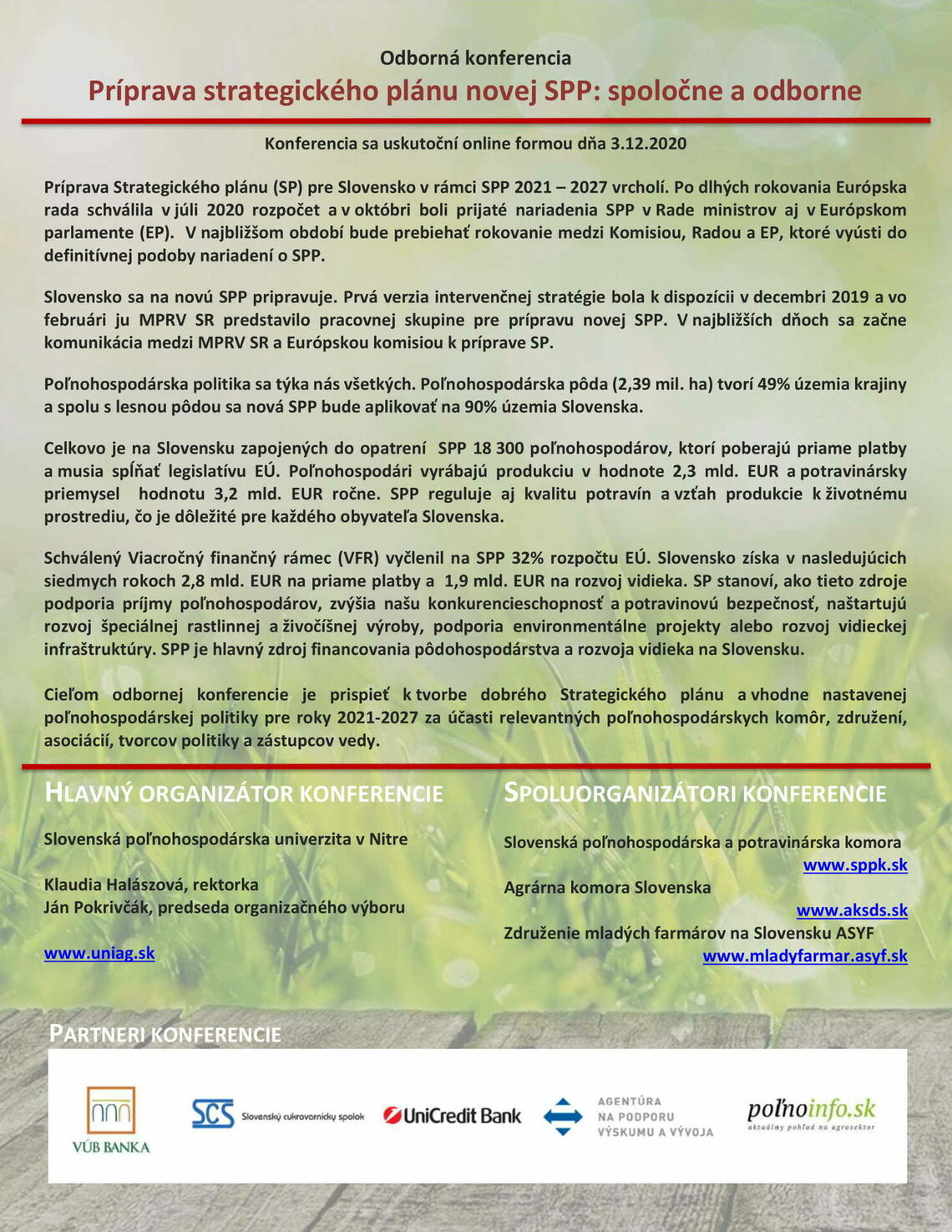 Odborná konferencia
Príprava strategického plánu novej SPP: spoločne a odborne

Konferencia sa uskutoční online formou dňa 3.12.2020

Príprava Strategického plánu (SP) pre Slovensko v rámci SPP 2021 – 2027 vrcholí. Po dlhých rokovania Európska rada schválila v júli 2020 rozpočet a v októbri boli prijaté nariadenia SPP v Rade ministrov aj v Európskom parlamente (EP). V najbližšom období bude prebiehať rokovanie medzi Komisiou, Radou a EP, ktoré vyústi do definitívnej podoby nariadení o SPP.

Slovensko sa na novú SPP pripravuje. Prvá verzia intervenčnej stratégie bola k dispozícii v decembri 2019 a vo februári ju MPRV SR predstavilo pracovnej skupine pre prípravu novej SPP. V najbližších dňoch sa začne komunikácia medzi MPRV SR a Európskou komisiou k príprave SP.

Poľnohospodárska politika sa týka nás všetkých. Poľnohospodárska pôda (2,39 mil. ha) tvorí 49% územia krajiny a spolu s lesnou pôdou sa nová SPP bude aplikovať na 90% územia Slovenska.

Celkovo je na Slovensku zapojených do opatrení SPP 18 300 poľnohospodárov, ktorí poberajú priame platby a musia spĺňať legislatívu EÚ. Poľnohospodári vyrábajú produkciu v hodnote 2,3 mld. EUR a potravinársky priemysel hodnotu 3,2 mld. EUR ročne. SPP reguluje aj kvalitu potravín a vzťah produkcie k životnému prostrediu, čo je dôležité pre každého obyvateľa Slovenska.

Schválený Viacročný finančný rámec (VFR) vyčlenil na SPP 32% rozpočtu EÚ. Slovensko získa v nasledujúcich siedmych rokoch 2,8 mld. EUR na priame platby a 1,9 mld. EUR na rozvoj vidieka. SP stanoví, ako tieto zdroje podporia príjmy poľnohospodárov, zvýšia našu konkurencieschopnosť a potravinovú bezpečnosť, naštartujú rozvoj špeciálnej rastlinnej a živočíšnej výroby, podporia environmentálne projekty alebo rozvoj vidieckej infraštruktúry. SPP je hlavný zdroj financovania pôdohospodárstva a rozvoja vidieka na Slovensku.

Cieľom odbornej konferencie je prispieť k tvorbe dobrého Strategického plánu a vhodne nastavenej poľnohospodárskej politiky pre roky 2021-2027 za účasti relevantných poľnohospodárskych komôr, združení, asociácií, tvorcov politiky a zástupcov vedy.

HLAVNÝ ORGANIZÁTOR KONFERENCIE

Slovenská poľnohospodárska univerzita v Nitre

Klaudia Halászová, rektorka
Ján Pokrivčák, predseda organizačného výboru

www.uniag.sk

SPOLUORGANIZÁTORI KONFERENCIE

Slovenská poľnohospodárska a potravinárska komora
www.sppk.sk
Agrárna komora Slovenska
www.aksds.sk
Združenie mladých farmárov na Slovensku ASYF
www.mladyfarmar.asyf.sk

PARTNERI KONFERENCIE

VÚB BANKA
SCS Slovenský cukrovarnícky spolok
UniCredit Bank
AGENTÚRA NA PODPORU VÝSKUMU A VÝVOJA
poľnoinfo.sk aktuálny pohľad na agrosektor